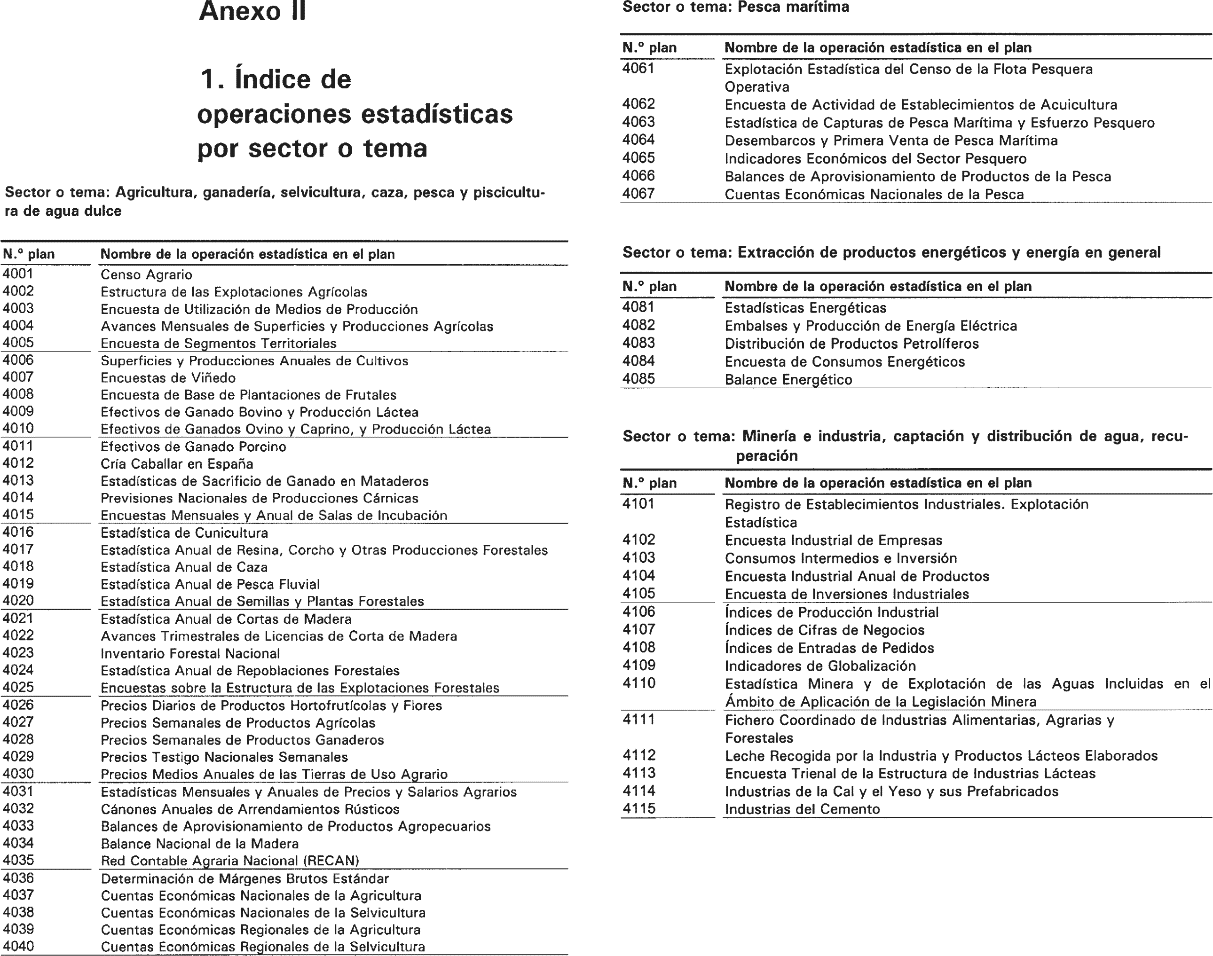 Anexo II

1. Índice de operaciones estadísticas por sector o tema

Sector o tema: Agricultura, ganadería, selvicultura, caza, pesca y piscicultura de agua dulce

| N.º plan | Nombre de la operación estadística en el plan |
|---|---|
| 4001 | Censo Agrario |
| 4002 | Estructura de las Explotaciones Agrícolas |
| 4003 | Encuesta de Utilización de Medios de Producción |
| 4004 | Avances Mensuales de Superficies y Producciones Agrícolas |
| 4005 | Encuesta de Segmentos Territoriales |
| 4006 | Superficies y Producciones Anuales de Cultivos |
| 4007 | Encuestas de Viñedo |
| 4008 | Encuesta de Base de Plantaciones de Frutales |
| 4009 | Efectivos de Ganado Bovino y Producción Láctea |
| 4010 | Efectivos de Ganados Ovino y Caprino, y Producción Láctea |
| 4011 | Efectivos de Ganado Porcino |
| 4012 | Cría Caballar en España |
| 4013 | Estadísticas de Sacrificio de Ganado en Mataderos |
| 4014 | Previsiones Nacionales de Producciones Cárnicas |
| 4015 | Encuestas Mensuales y Anual de Salas de Incubación |
| 4016 | Estadística de Cunicultura |
| 4017 | Estadística Anual de Resina, Corcho y Otras Producciones Forestales |
| 4018 | Estadística Anual de Caza |
| 4019 | Estadística Anual de Pesca Fluvial |
| 4020 | Estadística Anual de Semillas y Plantas Forestales |
| 4021 | Estadística Anual de Cortas de Madera |
| 4022 | Avances Trimestrales de Licencias de Corta de Madera |
| 4023 | Inventario Forestal Nacional |
| 4024 | Estadística Anual de Repoblaciones Forestales |
| 4025 | Encuestas sobre la Estructura de las Explotaciones Forestales |
| 4026 | Precios Diarios de Productos Hortofrutícolas y Flores |
| 4027 | Precios Semanales de Productos Agrícolas |
| 4028 | Precios Semanales de Productos Ganaderos |
| 4029 | Precios Testigo Nacionales Semanales |
| 4030 | Precios Medios Anuales de las Tierras de Uso Agrario |
| 4031 | Estadísticas Mensuales y Anuales de Precios y Salarios Agrarios |
| 4032 | Cánones Anuales de Arrendamientos Rústicos |
| 4033 | Balances de Aprovisionamiento de Productos Agropecuarios |
| 4034 | Balance Nacional de la Madera |
| 4035 | Red Contable Agraria Nacional (RECAN) |
| 4036 | Determinación de Márgenes Brutos Estándar |
| 4037 | Cuentas Económicas Nacionales de la Agricultura |
| 4038 | Cuentas Económicas Nacionales de la Selvicultura |
| 4039 | Cuentas Económicas Regionales de la Agricultura |
| 4040 | Cuentas Económicas Regionales de la Selvicultura |

Sector o tema: Pesca marítima

| N.º plan | Nombre de la operación estadística en el plan |
|---|---|
| 4061 | Explotación Estadística del Censo de la Flota Pesquera Operativa |
| 4062 | Encuesta de Actividad de Establecimientos de Acuicultura |
| 4063 | Estadística de Capturas de Pesca Marítima y Esfuerzo Pesquero |
| 4064 | Desembarcos y Primera Venta de Pesca Marítima |
| 4065 | Indicadores Económicos del Sector Pesquero |
| 4066 | Balances de Aprovisionamiento de Productos de la Pesca |
| 4067 | Cuentas Económicas Nacionales de la Pesca |

Sector o tema: Extracción de productos energéticos y energía en general

| N.º plan | Nombre de la operación estadística en el plan |
|---|---|
| 4081 | Estadísticas Energéticas |
| 4082 | Embalses y Producción de Energía Eléctrica |
| 4083 | Distribución de Productos Petrolíferos |
| 4084 | Encuesta de Consumos Energéticos |
| 4085 | Balance Energético |

Sector o tema: Minería e industria, captación y distribución de agua, recuperación

| N.º plan | Nombre de la operación estadística en el plan |
|---|---|
| 4101 | Registro de Establecimientos Industriales. Explotación Estadística |
| 4102 | Encuesta Industrial de Empresas |
| 4103 | Consumos Intermedios e Inversión |
| 4104 | Encuesta Industrial Anual de Productos |
| 4105 | Encuesta de Inversiones Industriales |
| 4106 | Índices de Producción Industrial |
| 4107 | Índices de Cifras de Negocios |
| 4108 | Índices de Entradas de Pedidos |
| 4109 | Indicadores de Globalización |
| 4110 | Estadística Minera y de Explotación de las Aguas Incluidas en el Ámbito de Aplicación de la Legislación Minera |
| 4111 | Fichero Coordinado de Industrias Alimentarias, Agrarias y Forestales |
| 4112 | Leche Recogida por la Industria y Productos Lácteos Elaborados |
| 4113 | Encuesta Trienal de la Estructura de Industrias Lácteas |
| 4114 | Industrias de la Cal y el Yeso y sus Prefabricados |
| 4115 | Industrias del Cemento |